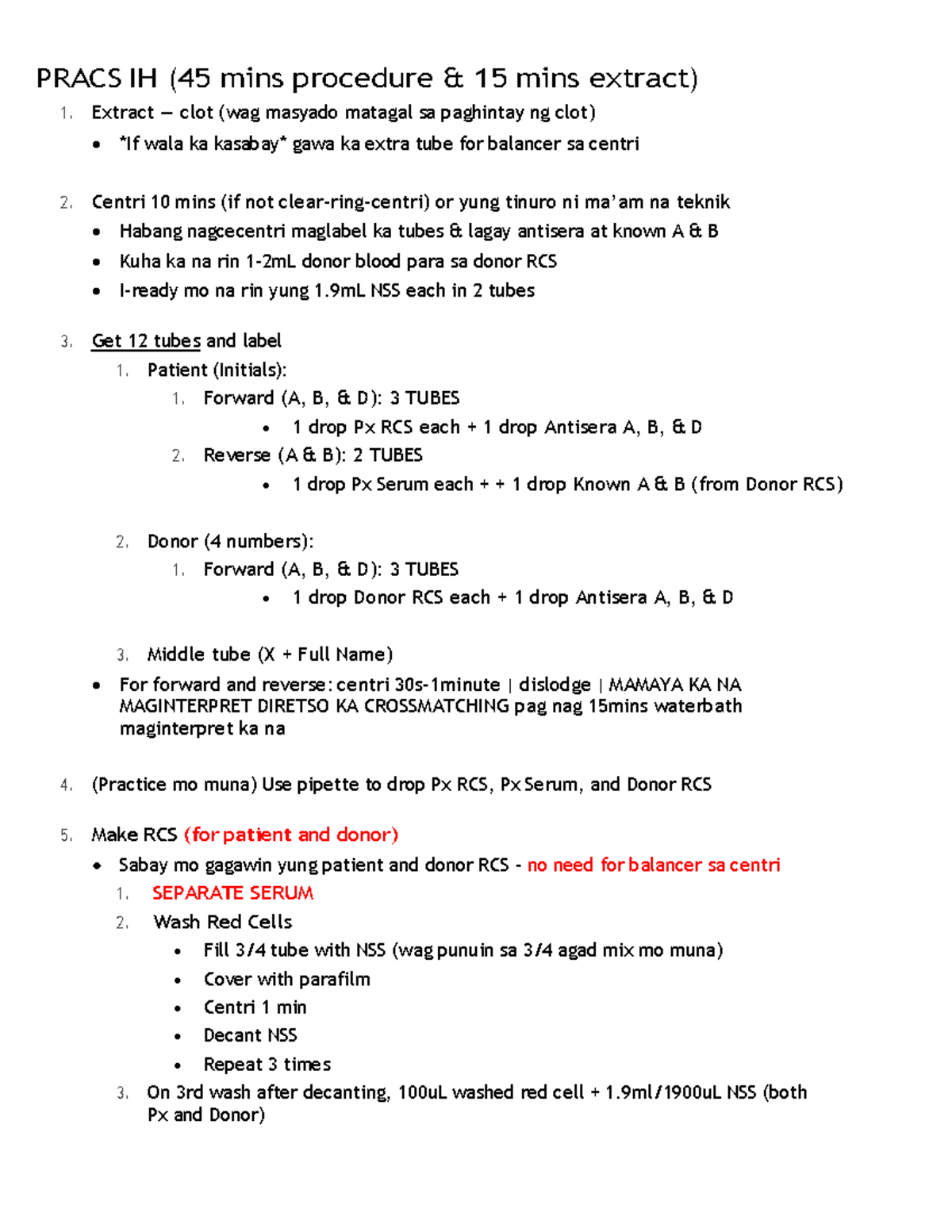 PRACS IH (45 mins procedure & 15 mins extract)

1. Extract – clot (wag masyado matagal sa paghintay ng clot)
• *If wala ka kasabay* gawa ka extra tube for balancer sa centri

2. Centri 10 mins (if not clear-ring-centri) or yung tinuro ni ma'am na teknik
• Habang nagcecentri maglabel ka tubes & lagay antisera at known A & B
• Kuha ka na rin 1-2mL donor blood para sa donor RCS
• I-ready mo na rin yung 1.9mL NSS each in 2 tubes

3. Get 12 tubes and label
1. Patient (Initials):
1. Forward (A, B, & D): 3 TUBES
• 1 drop Px RCS each + 1 drop Antisera A, B, & D
2. Reverse (A & B): 2 TUBES
• 1 drop Px Serum each + + 1 drop Known A & B (from Donor RCS)

2. Donor (4 numbers):
1. Forward (A, B, & D): 3 TUBES
• 1 drop Donor RCS each + 1 drop Antisera A, B, & D

3. Middle tube (X + Full Name)
• For forward and reverse: centri 30s-1minute | dislodge | MAMAYA KA NA MAGINTERPRET DIRETSO KA CROSSMATCHING pag nag 15mins waterbath maginterpret ka na

4. (Practice mo muna) Use pipette to drop Px RCS, Px Serum, and Donor RCS

5. Make RCS (for patient and donor)
• Sabay mo gagawin yung patient and donor RCS - no need for balancer sa centri
1. SEPARATE SERUM
2. Wash Red Cells
• Fill 3/4 tube with NSS (wag punuin sa 3/4 agad mix mo muna)
• Cover with parafilm
• Centri 1 min
• Decant NSS
• Repeat 3 times
3. On 3rd wash after decanting, 100uL washed red cell + 1.9ml/1900uL NSS (both Px and Donor)